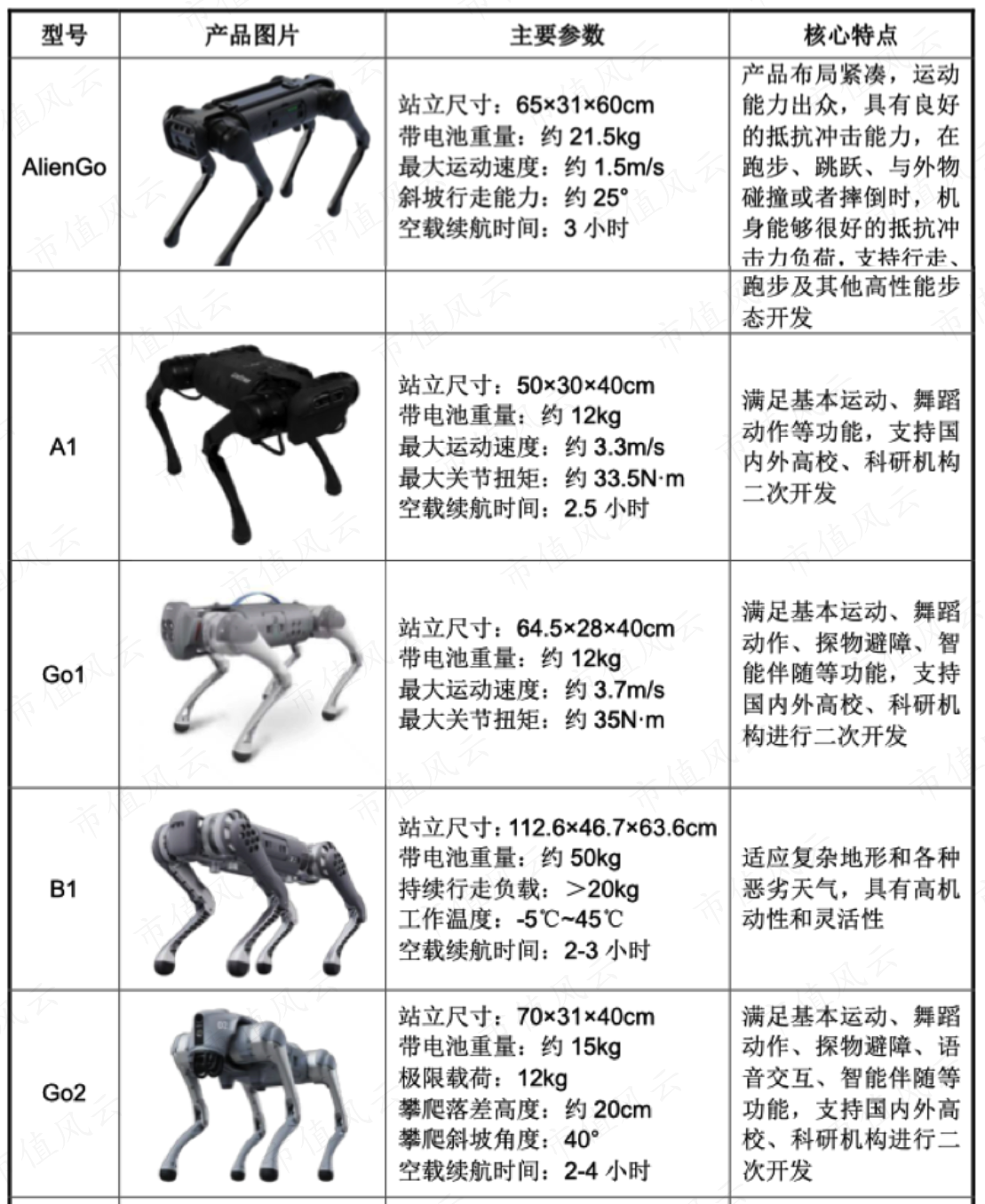 | 型号 | 产品图片 | 主要参数 | 核心特点 |
|---|---|---|---|
| AlienGo | | 站立尺寸：65×31×60cm 带电池重量：约 21.5kg 最大运动速度：约 1.5m/s 斜坡行走能力：约 25° 空载续航时间：3 小时 | 产品布局紧凑，运动能力出众，具有良好的抵抗冲击能力，在跑步、跳跃、与外物碰撞或者摔倒时，机身能够很好的抵抗冲击力负荷，支持行走、 |
| | | | 跑步及其他高性能步态开发 |
| A1 | | 站立尺寸：50×30×40cm 带电池重量：约 12kg 最大运动速度：约 3.3m/s 最大关节扭矩：约 33.5N·m 空载续航时间：2.5 小时 | 满足基本运动、舞蹈动作等功能，支持国内外高校、科研机构二次开发 |
| Go1 | | 站立尺寸：64.5×28×40cm 带电池重量：约 12kg 最大运动速度：约 3.7m/s 最大关节扭矩：约 35N·m | 满足基本运动、舞蹈动作、探物避障、智能伴随等功能，支持国内外高校、科研机构进行二次开发 |
| B1 | | 站立尺寸：112.6×46.7×63.6cm 带电池重量：约 50kg 持续行走负载：＞20kg 工作温度：-5℃~45℃ 空载续航时间：2-3 小时 | 适应复杂地形和各种恶劣天气，具有高机动性和灵活性 |
| Go2 | | 站立尺寸：70×31×40cm 带电池重量：约 15kg 极限载荷：12kg 攀爬落差高度：约 20cm 攀爬斜坡角度：40° 空载续航时间：2-4 小时 | 满足基本运动、舞蹈动作、探物避障、语音交互、智能伴随等功能，支持国内外高校、科研机构进行二次开发 |

市值风云